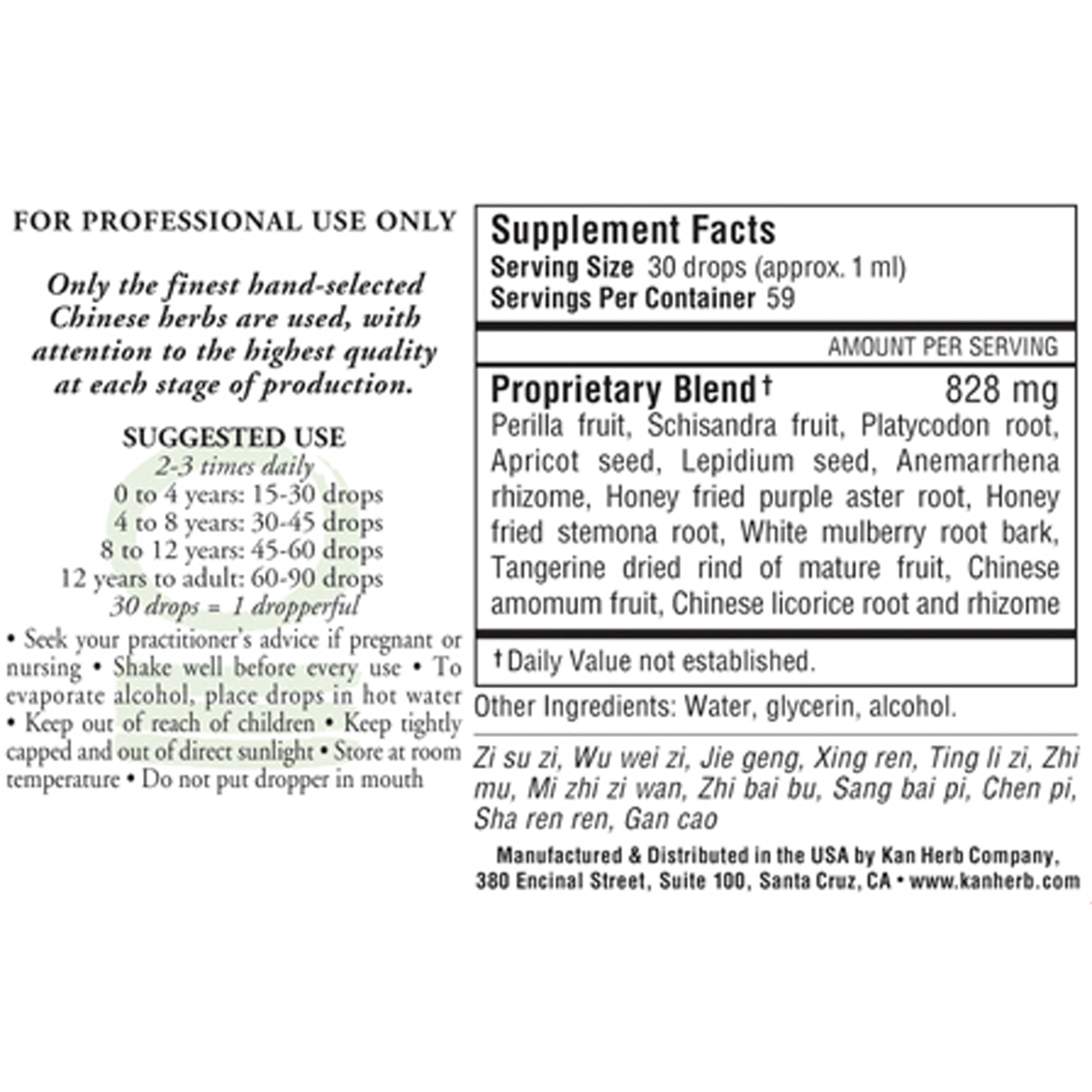 FOR PROFESSIONAL USE ONLY

Only the finest hand-selected Chinese herbs are used, with attention to the highest quality at each stage of production.

SUGGESTED USE
2-3 times daily
0 to 4 years: 15-30 drops
4 to 8 years: 30-45 drops
8 to 12 years: 45-60 drops
12 years to adult: 60-90 drops
30 drops = 1 dropperful

• Seek your practitioner's advice if pregnant or nursing • Shake well before every use • To evaporate alcohol, place drops in hot water • Keep out of reach of children • Keep tightly capped and out of direct sunlight • Store at room temperature • Do not put dropper in mouth

Supplement Facts
Serving Size 30 drops (approx. 1 ml)
Servings Per Container 59

AMOUNT PER SERVING

Proprietary Blend† 828 mg
Perilla fruit, Schisandra fruit, Platycodon root, Apricot seed, Lepidium seed, Anemarrhena rhizome, Honey fried purple aster root, Honey fried stemona root, White mulberry root bark, Tangerine dried rind of mature fruit, Chinese amomum fruit, Chinese licorice root and rhizome

† Daily Value not established.

Other Ingredients: Water, glycerin, alcohol.

Zi su zi, Wu wei zi, Jie geng, Xing ren, Ting li zi, Zhi mu, Mi zhi zi wan, Zhi bai bu, Sang bai pi, Chen pi, Sha ren ren, Gan cao

Manufactured & Distributed in the USA by Kan Herb Company, 380 Encinal Street, Suite 100, Santa Cruz, CA • www.kanherb.com